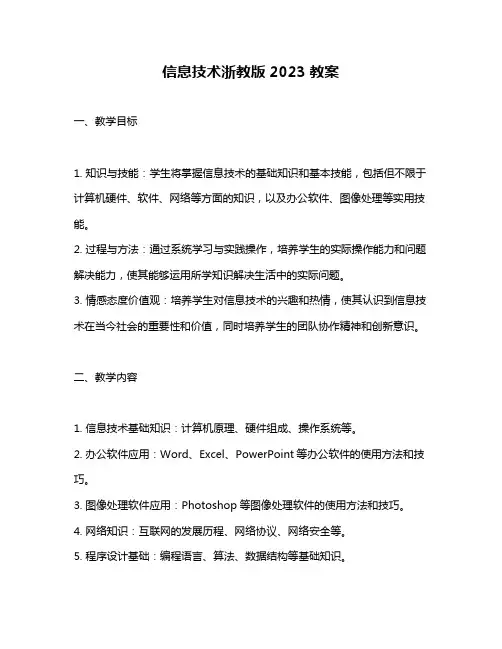 信息技术浙教版 2023 教案

一、教学目标

1. 知识与技能：学生将掌握信息技术的基础知识和基本技能，包括但不限于计算机硬件、软件、网络等方面的知识，以及办公软件、图像处理等实用技能。

2. 过程与方法：通过系统学习与实践操作，培养学生的实际操作能力和问题解决能力，使其能够运用所学知识解决生活中的实际问题。

3. 情感态度价值观：培养学生对信息技术的兴趣和热情，使其认识到信息技术在当今社会的重要性和价值，同时培养学生的团队协作精神和创新意识。

二、教学内容

1. 信息技术基础知识：计算机原理、硬件组成、操作系统等。

2. 办公软件应用：Word、Excel、PowerPoint 等办公软件的使用方法和技巧。

3. 图像处理软件应用：Photoshop 等图像处理软件的使用方法和技巧。

4. 网络知识：互联网的发展历程、网络协议、网络安全等。

5. 程序设计基础：编程语言、算法、数据结构等基础知识。